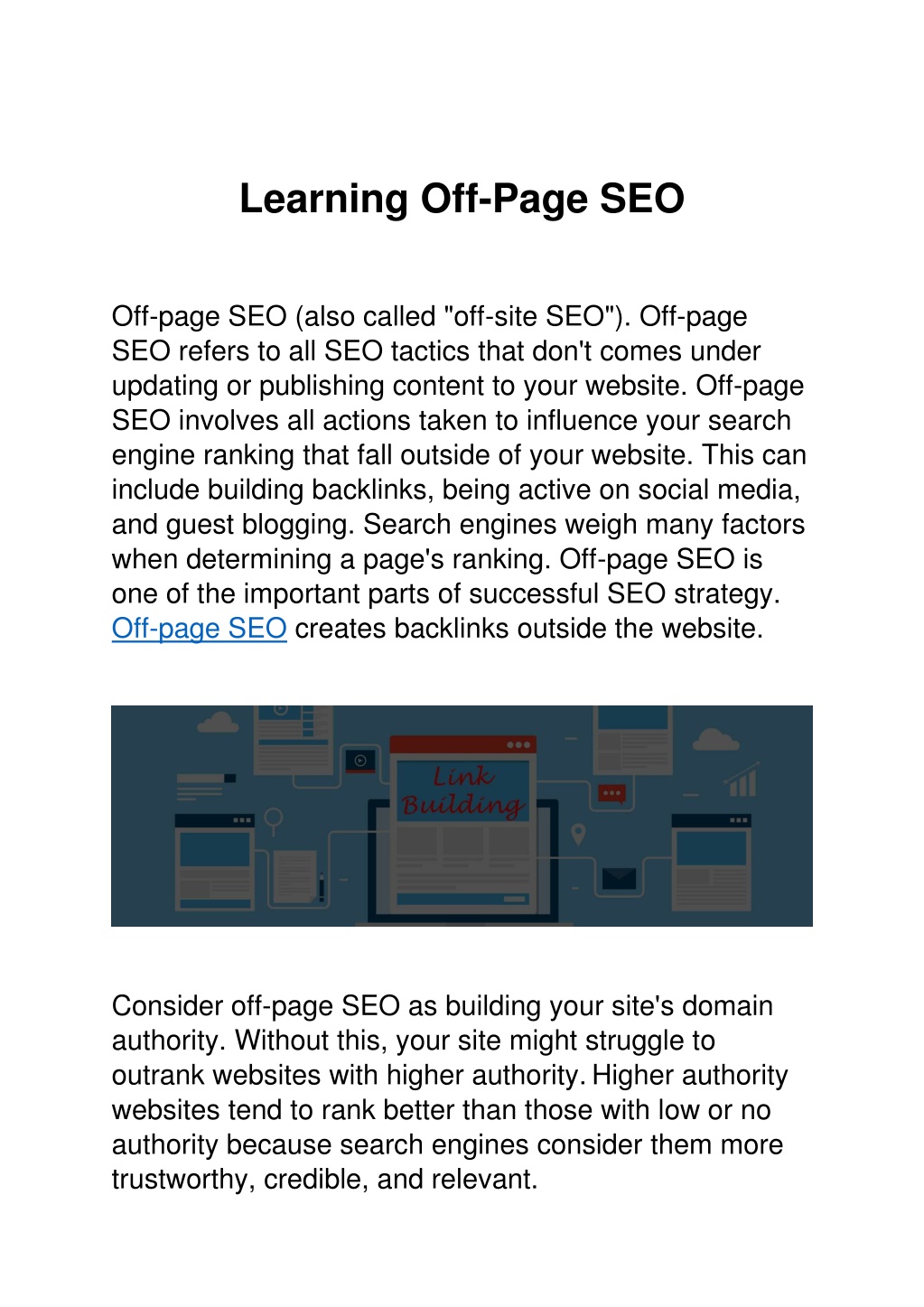 Learning Off-Page SEO

Off-page SEO (also called "off-site SEO"). Off-page SEO refers to all SEO tactics that don't comes under updating or publishing content to your website. Off-page SEO involves all actions taken to influence your search engine ranking that fall outside of your website. This can include building backlinks, being active on social media, and guest blogging. Search engines weigh many factors when determining a page's ranking. Off-page SEO is one of the important parts of successful SEO strategy. Off-page SEO creates backlinks outside the website.

Link Building

Consider off-page SEO as building your site's domain authority. Without this, your site might struggle to outrank websites with higher authority. Higher authority websites tend to rank better than those with low or no authority because search engines consider them more trustworthy, credible, and relevant.